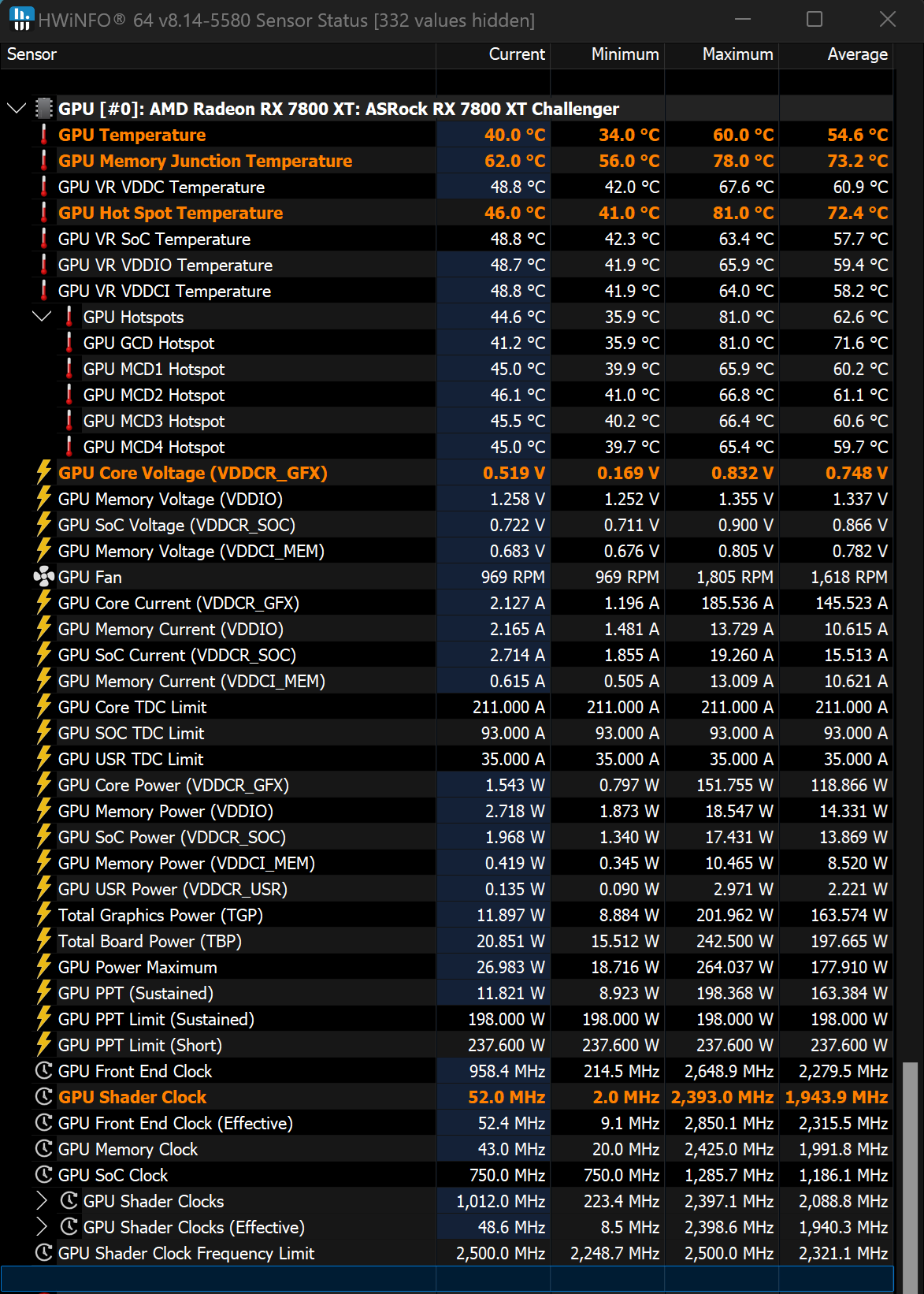 HWiNFO® 64 v8.14-5580 Sensor Status [332 values hidden]

| Sensor | Current | Minimum | Maximum | Average |
|---|---|---|---|---|
| GPU [#0]: AMD Radeon RX 7800 XT: ASRock RX 7800 XT Challenger | | | | |
| GPU Temperature | 40.0 °C | 34.0 °C | 60.0 °C | 54.6 °C |
| GPU Memory Junction Temperature | 62.0 °C | 56.0 °C | 78.0 °C | 73.2 °C |
| GPU VR VDDC Temperature | 48.8 °C | 42.0 °C | 67.6 °C | 60.9 °C |
| GPU Hot Spot Temperature | 46.0 °C | 41.0 °C | 81.0 °C | 72.4 °C |
| GPU VR SoC Temperature | 48.8 °C | 42.3 °C | 63.4 °C | 57.7 °C |
| GPU VR VDDIO Temperature | 48.7 °C | 41.9 °C | 65.9 °C | 59.4 °C |
| GPU VR VDDCI Temperature | 48.8 °C | 41.9 °C | 64.0 °C | 58.2 °C |
| GPU Hotspots | 44.6 °C | 35.9 °C | 81.0 °C | 62.6 °C |
| GPU GCD Hotspot | 41.2 °C | 35.9 °C | 81.0 °C | 71.6 °C |
| GPU MCD1 Hotspot | 45.0 °C | 39.9 °C | 65.9 °C | 60.2 °C |
| GPU MCD2 Hotspot | 46.1 °C | 41.0 °C | 66.8 °C | 61.1 °C |
| GPU MCD3 Hotspot | 45.5 °C | 40.2 °C | 66.4 °C | 60.6 °C |
| GPU MCD4 Hotspot | 45.0 °C | 39.7 °C | 65.4 °C | 59.7 °C |
| GPU Core Voltage (VDDCR_GFX) | 0.519 V | 0.169 V | 0.832 V | 0.748 V |
| GPU Memory Voltage (VDDIO) | 1.258 V | 1.252 V | 1.355 V | 1.337 V |
| GPU SoC Voltage (VDDCR_SOC) | 0.722 V | 0.711 V | 0.900 V | 0.866 V |
| GPU Memory Voltage (VDDCI_MEM) | 0.683 V | 0.676 V | 0.805 V | 0.782 V |
| GPU Fan | 969 RPM | 969 RPM | 1,805 RPM | 1,618 RPM |
| GPU Core Current (VDDCR_GFX) | 2.127 A | 1.196 A | 185.536 A | 145.523 A |
| GPU Memory Current (VDDIO) | 2.165 A | 1.481 A | 13.729 A | 10.615 A |
| GPU SoC Current (VDDCR_SOC) | 2.714 A | 1.855 A | 19.260 A | 15.513 A |
| GPU Memory Current (VDDCI_MEM) | 0.615 A | 0.505 A | 13.009 A | 10.621 A |
| GPU Core TDC Limit | 211.000 A | 211.000 A | 211.000 A | 211.000 A |
| GPU SOC TDC Limit | 93.000 A | 93.000 A | 93.000 A | 93.000 A |
| GPU USR TDC Limit | 35.000 A | 35.000 A | 35.000 A | 35.000 A |
| GPU Core Power (VDDCR_GFX) | 1.543 W | 0.797 W | 151.755 W | 118.866 W |
| GPU Memory Power (VDDIO) | 2.718 W | 1.873 W | 18.547 W | 14.331 W |
| GPU SoC Power (VDDCR_SOC) | 1.968 W | 1.340 W | 17.431 W | 13.869 W |
| GPU Memory Power (VDDCI_MEM) | 0.419 W | 0.345 W | 10.465 W | 8.520 W |
| GPU USR Power (VDDCR_USR) | 0.135 W | 0.090 W | 2.971 W | 2.221 W |
| Total Graphics Power (TGP) | 11.897 W | 8.884 W | 201.962 W | 163.574 W |
| Total Board Power (TBP) | 20.851 W | 15.512 W | 242.500 W | 197.665 W |
| GPU Power Maximum | 26.983 W | 18.716 W | 264.037 W | 177.910 W |
| GPU PPT (Sustained) | 11.821 W | 8.923 W | 198.368 W | 163.384 W |
| GPU PPT Limit (Sustained) | 198.000 W | 198.000 W | 198.000 W | 198.000 W |
| GPU PPT Limit (Short) | 237.600 W | 237.600 W | 237.600 W | 237.600 W |
| GPU Front End Clock | 958.4 MHz | 214.5 MHz | 2,648.9 MHz | 2,279.5 MHz |
| GPU Shader Clock | 52.0 MHz | 2.0 MHz | 2,393.0 MHz | 1,943.9 MHz |
| GPU Front End Clock (Effective) | 52.4 MHz | 9.1 MHz | 2,850.1 MHz | 2,315.5 MHz |
| GPU Memory Clock | 43.0 MHz | 20.0 MHz | 2,425.0 MHz | 1,991.8 MHz |
| GPU SoC Clock | 750.0 MHz | 750.0 MHz | 1,285.7 MHz | 1,186.1 MHz |
| GPU Shader Clocks | 1,012.0 MHz | 223.4 MHz | 2,397.1 MHz | 2,088.8 MHz |
| GPU Shader Clocks (Effective) | 48.6 MHz | 8.5 MHz | 2,398.6 MHz | 1,940.3 MHz |
| GPU Shader Clock Frequency Limit | 2,500.0 MHz | 2,248.7 MHz | 2,500.0 MHz | 2,321.1 MHz |